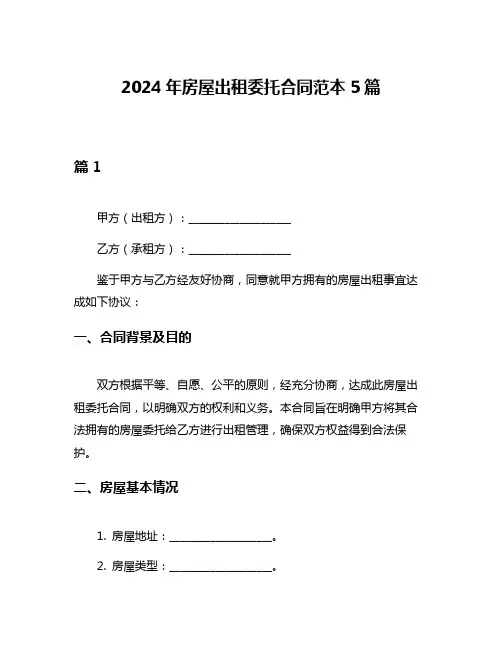 2024 年房屋出租委托合同范本 5 篇

篇 1

甲方（出租方）：__________________

乙方（承租方）：__________________

鉴于甲方与乙方经友好协商，同意就甲方拥有的房屋出租事宜达成如下协议：

一、合同背景及目的

双方根据平等、自愿、公平的原则，经充分协商，达成此房屋出租委托合同，以明确双方的权利和义务。本合同旨在明确甲方将其合法拥有的房屋委托给乙方进行出租管理，确保双方权益得到合法保护。

二、房屋基本情况

1. 房屋地址：__________________。

2. 房屋类型：__________________。